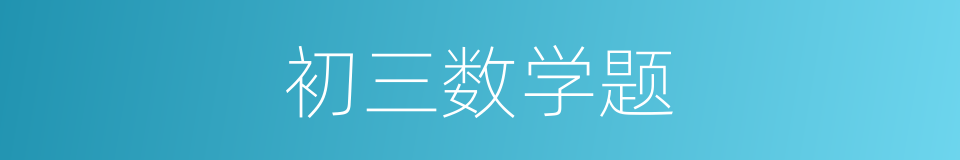 初三数学题